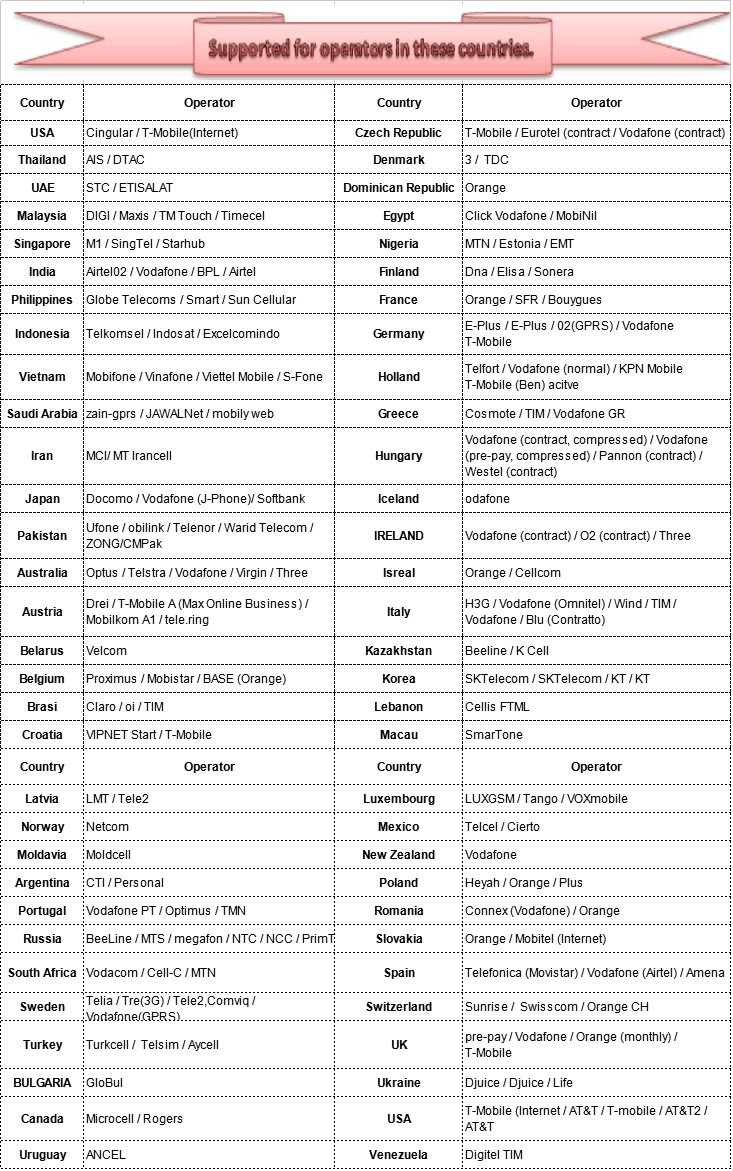 Supported for operators in these countries.

| Country | Operator | Country | Operator |
|---|---|---|---|
| USA | Cingular / T-Mobile(Internet) | Czech Republic | T-Mobile / Eurotel (contract / Vodafone (contract) |
| Thailand | AIS / DTAC | Denmark | 3 / TDC |
| UAE | STC / ETISALAT | Dominican Republic | Orange |
| Malaysia | DIGI / Maxis / TM Touch / Timecel | Egypt | Click Vodafone / MobiNil |
| Singapore | M1 / SingTel / Starhub | Nigeria | MTN / Estonia / EMT |
| India | Airtel02 / Vodafone / BPL / Airtel | Finland | Dna / Elisa / Sonera |
| Philippines | Globe Telecoms / Smart / Sun Cellular | France | Orange / SFR / Bouygues |
| Indonesia | Telkomsel / Indosat / Excelcomindo | Germany | E-Plus / E-Plus / 02(GPRS) / Vodafone T-Mobile |
| Vietnam | Mobifone / Vinafone / Viettel Mobile / S-Fone | Holland | Telfort / Vodafone (normal) / KPN Mobile T-Mobile (Ben) acitve |
| Saudi Arabia | zain-gprs / JAWALNet / mobily web | Greece | Cosmote / TIM / Vodafone GR |
| Iran | MCI/ MT Irancell | Hungary | Vodafone (contract, compressed) / Vodafone (pre-pay, compressed) / Pannon (contract) / Westel (contract) |
| Japan | Docomo / Vodafone (J-Phone)/ Softbank | Iceland | odafone |
| Pakistan | Ufone / obilink / Telenor / Warid Telecom / ZONG/CMPak | IRELAND | Vodafone (contract) / O2 (contract) / Three |
| Australia | Optus / Telstra / Vodafone / Virgin / Three | Isreal | Orange / Cellcom |
| Austria | Drei / T-Mobile A (Max Online Business) / Mobilkom A1 / tele.ring | Italy | H3G / Vodafone (Omnitel) / Wind / TIM / Vodafone / Blu (Contratto) |
| Belarus | Velcom | Kazakhstan | Beeline / K Cell |
| Belgium | Proximus / Mobistar / BASE (Orange) | Korea | SKTelecom / SKTelecom / KT / KT |
| Brasi | Claro / oi / TIM | Lebanon | Cellis FTML |
| Croatia | VIPNET Start / T-Mobile | Macau | SmarTone |
| Country | Operator | Country | Operator |
| Latvia | LMT / Tele2 | Luxembourg | LUXGSM / Tango / VOXmobile |
| Norway | Netcom | Mexico | Telcel / Cierto |
| Moldavia | Moldcell | New Zealand | Vodafone |
| Argentina | CTI / Personal | Poland | Heyah / Orange / Plus |
| Portugal | Vodafone PT / Optimus / TMN | Romania | Connex (Vodafone) / Orange |
| Russia | BeeLine / MTS / megafon / NTC / NCC / PrimT | Slovakia | Orange / Mobitel (Internet) |
| South Africa | Vodacom / Cell-C / MTN | Spain | Telefonica (Movistar) / Vodafone (Airtel) / Amena |
| Sweden | Telia / Tre(3G) / Tele2,Comviq / Vodafone(GPRS) | Switzerland | Sunrise / Swisscom / Orange CH |
| Turkey | Turkcell / Telsim / Aycell | UK | pre-pay / Vodafone / Orange (monthly) / T-Mobile |
| BULGARIA | GloBul | Ukraine | Djuice / Djuice / Life |
| Canada | Microcell / Rogers | USA | T-Mobile (Internet / AT&T / T-mobile / AT&T2 / AT&T |
| Uruguay | ANCEL | Venezuela | Digitel TIM |